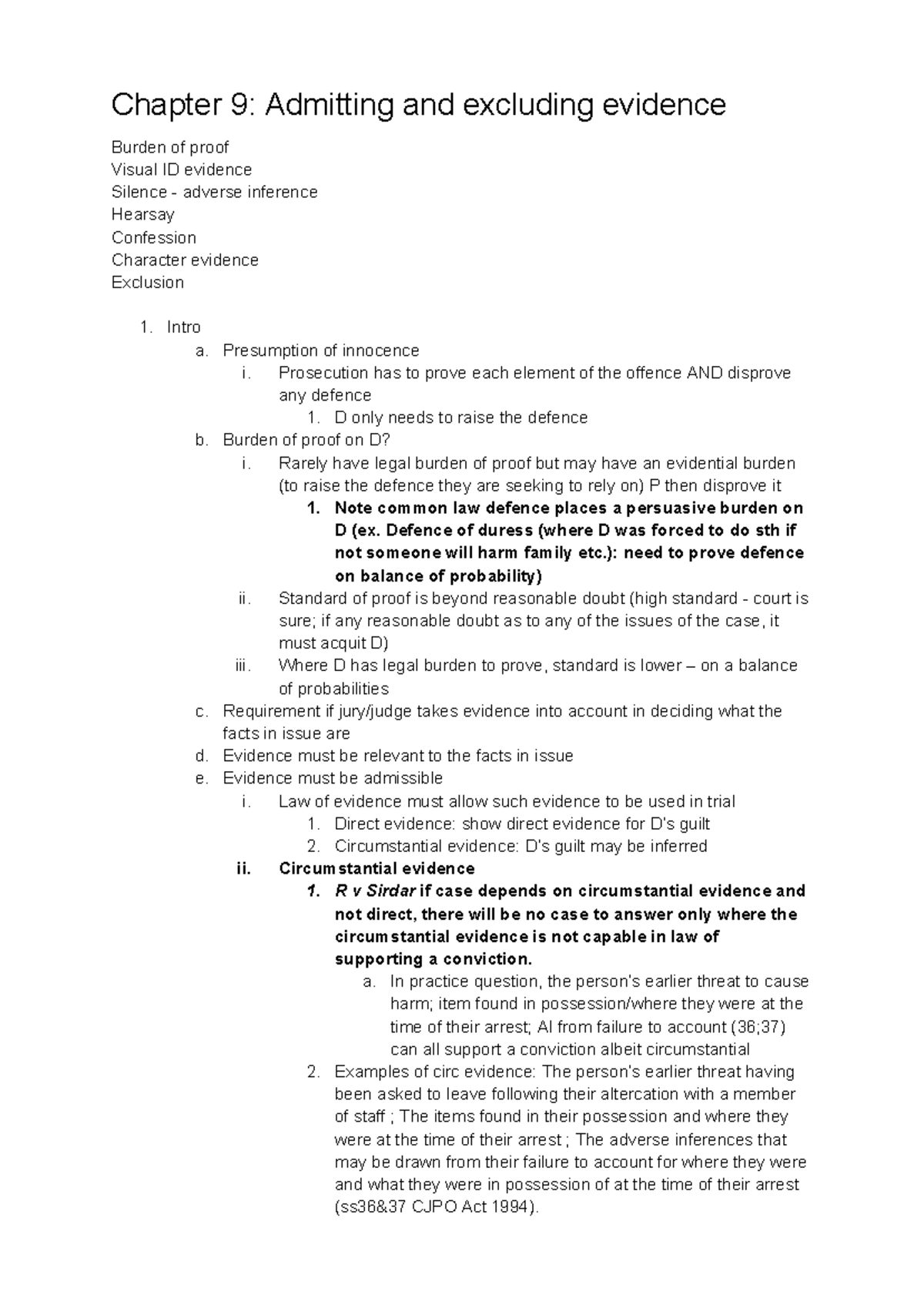 Chapter 9: Admitting and excluding evidence

Burden of proof
Visual ID evidence
Silence - adverse inference
Hearsay
Confession
Character evidence
Exclusion

1. Intro
a. Presumption of innocence
i. Prosecution has to prove each element of the offence AND disprove any defence
1. D only needs to raise the defence
b. Burden of proof on D?
i. Rarely have legal burden of proof but may have an evidential burden (to raise the defence they are seeking to rely on) P then disprove it
1. Note common law defence places a persuasive burden on D (ex. Defence of duress (where D was forced to do sth if not someone will harm family etc.): need to prove defence on balance of probability)
ii. Standard of proof is beyond reasonable doubt (high standard - court is sure; if any reasonable doubt as to any of the issues of the case, it must acquit D)
iii. Where D has legal burden to prove, standard is lower – on a balance of probabilities
c. Requirement if jury/judge takes evidence into account in deciding what the facts in issue are
d. Evidence must be relevant to the facts in issue
e. Evidence must be admissible
i. Law of evidence must allow such evidence to be used in trial
1. Direct evidence: show direct evidence for D's guilt
2. Circumstantial evidence: D's guilt may be inferred
ii. Circumstantial evidence
1. R v Sirdar if case depends on circumstantial evidence and not direct, there will be no case to answer only where the circumstantial evidence is not capable in law of supporting a conviction.
a. In practice question, the person's earlier threat to cause harm; item found in possession/where they were at the time of their arrest; AI from failure to account (36;37) can all support a conviction albeit circumstantial
2. Examples of circ evidence: The person's earlier threat having been asked to leave following their altercation with a member of staff ; The items found in their possession and where they were at the time of their arrest ; The adverse inferences that may be drawn from their failure to account for where they were and what they were in possession of at the time of their arrest (ss36&37 CJPO Act 1994).